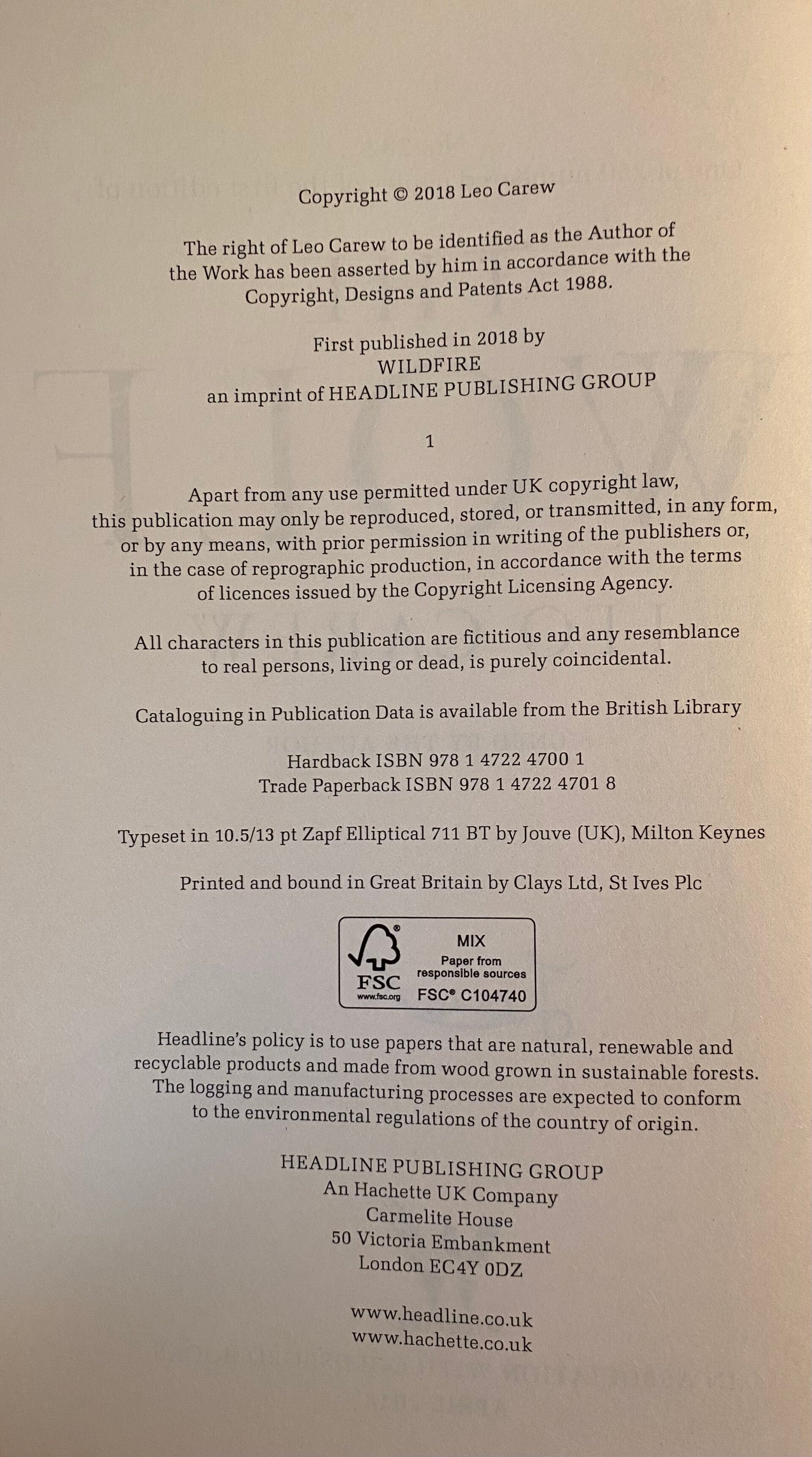 Copyright © 2018 Leo Carew

The right of Leo Carew to be identified as the Author of the Work has been asserted by him in accordance with the Copyright, Designs and Patents Act 1988.

First published in 2018 by
WILDFIRE
an imprint of HEADLINE PUBLISHING GROUP

1

Apart from any use permitted under UK copyright law, this publication may only be reproduced, stored, or transmitted, in any form, or by any means, with prior permission in writing of the publishers or, in the case of reprographic production, in accordance with the terms of licences issued by the Copyright Licensing Agency.

All characters in this publication are fictitious and any resemblance to real persons, living or dead, is purely coincidental.

Cataloguing in Publication Data is available from the British Library

Hardback ISBN 978 1 4722 4700 1
Trade Paperback ISBN 978 1 4722 4701 8

Typeset in 10.5/13 pt Zapf Elliptical 711 BT by Jouve (UK), Milton Keynes

Printed and bound in Great Britain by Clays Ltd, St Ives Plc

FSC
www.fsc.org
MIX
Paper from responsible sources
FSC® C104740

Headline's policy is to use papers that are natural, renewable and recyclable products and made from wood grown in sustainable forests. The logging and manufacturing processes are expected to conform to the environmental regulations of the country of origin.

HEADLINE PUBLISHING GROUP
An Hachette UK Company
Carmelite House
50 Victoria Embankment
London EC4Y 0DZ

www.headline.co.uk
www.hachette.co.uk